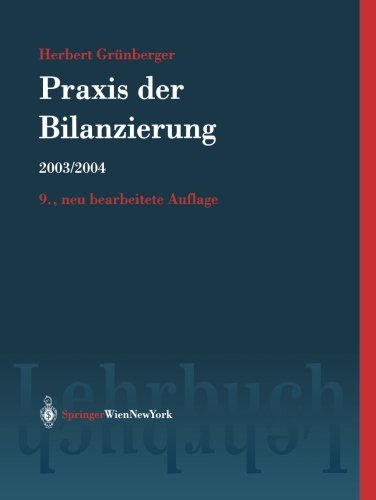 Herbert Grünberger

Praxis der Bilanzierung

2003/2004

9., neu bearbeitete Auflage

Lehrbuch

SpringerWienNewYork